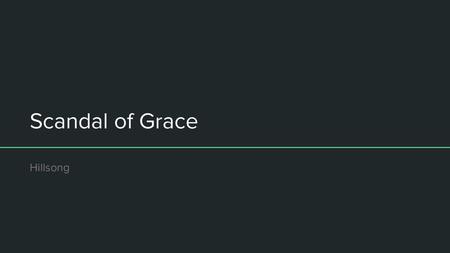 Scandal of Grace

Hillsong